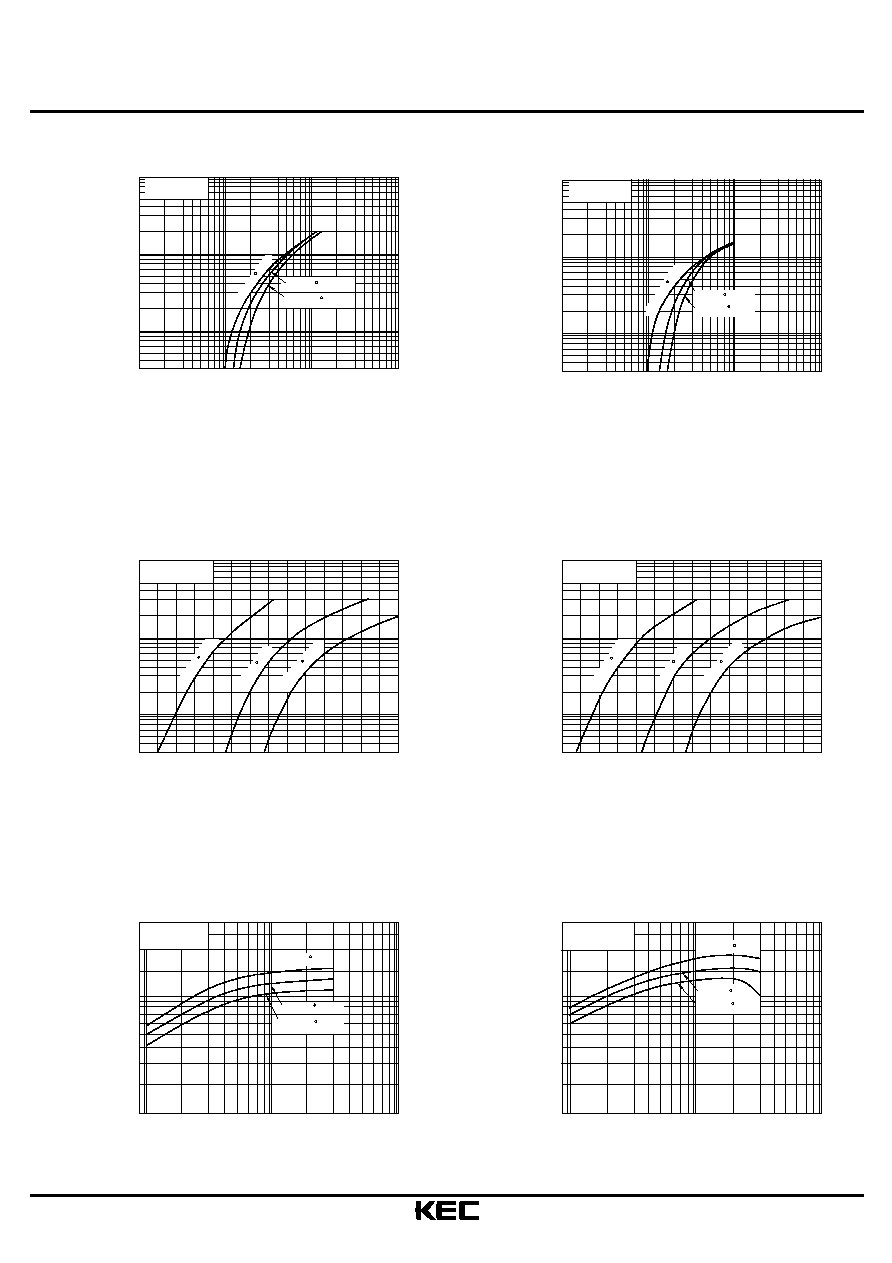 KEC